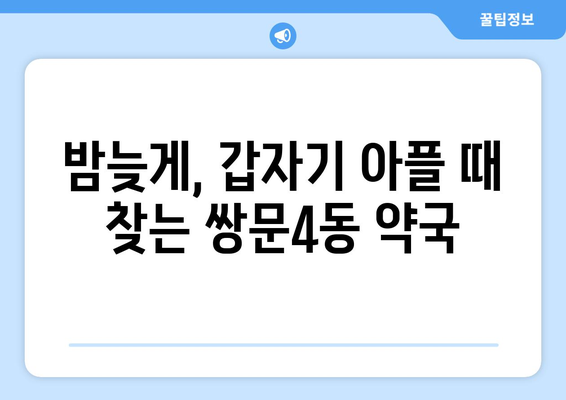 꿀팁정보

밤늦게, 갑자기 아플 때 찾는 쌍문4동 약국